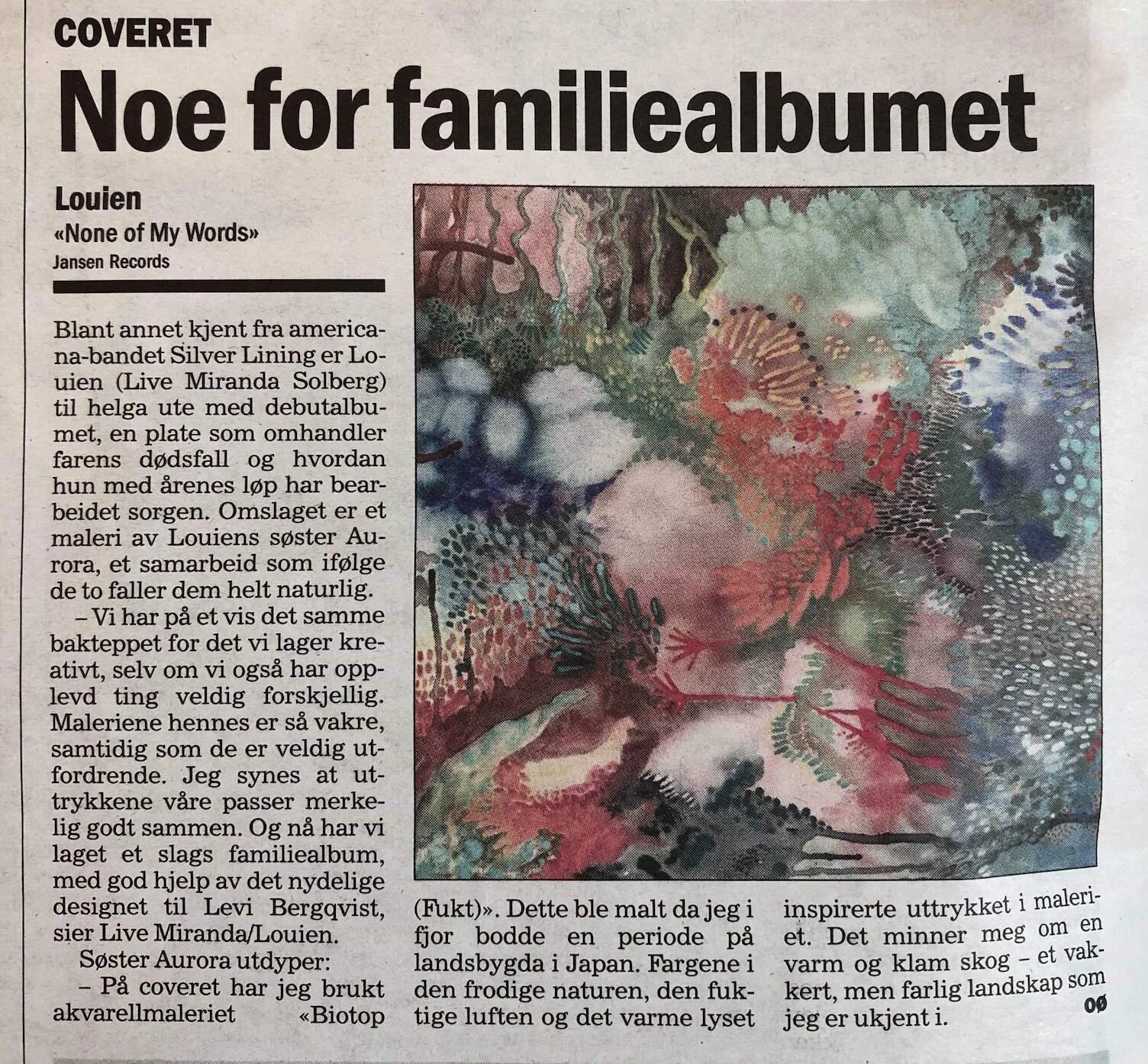 COVERET

Noe for familiealbumet

Louien
«None of My Words»
Jansen Records

Blant annet kjent fra americana-bandet Silver Lining er Louien (Live Miranda Solberg) til helga ute med debutalbumet, en plate som omhandler farens dødsfall og hvordan hun med årenes løp har bearbeidet sorgen. Omslaget er et maleri av Louiens søster Aurora, et samarbeid som ifølge de to faller dem helt naturlig.

– Vi har på et vis det samme bakteppet for det vi lager kreativt, selv om vi også har opplevd ting veldig forskjellig. Maleriene hennes er så vakre, samtidig som de er veldig utfordrende. Jeg synes at uttrykkene våre passer merkelig godt sammen. Og nå har vi laget et slags familiealbum, med god hjelp av det nydelige designet til Levi Bergqvist, sier Live Miranda/Louien.

Søster Aurora utdyper:

– På coveret har jeg brukt akvarellmaleriet «Biotop (Fukt)». Dette ble malt da jeg i fjor bodde en periode på landsbygda i Japan. Fargene i den frodige naturen, den fuktige luften og det varme lyset inspirerte uttrykket i maleriet. Det minner meg om en varm og klam skog – et vakkert, men farlig landskap som jeg er ukjent i.

OØ